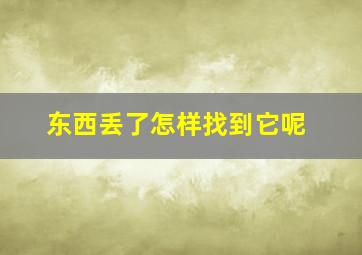 东西丢了怎样找到它呢